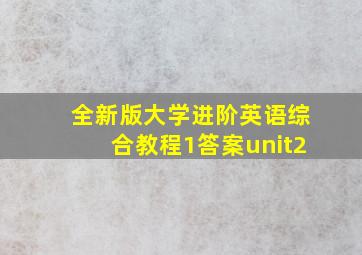 全新版大学进阶英语综合教程1答案unit2